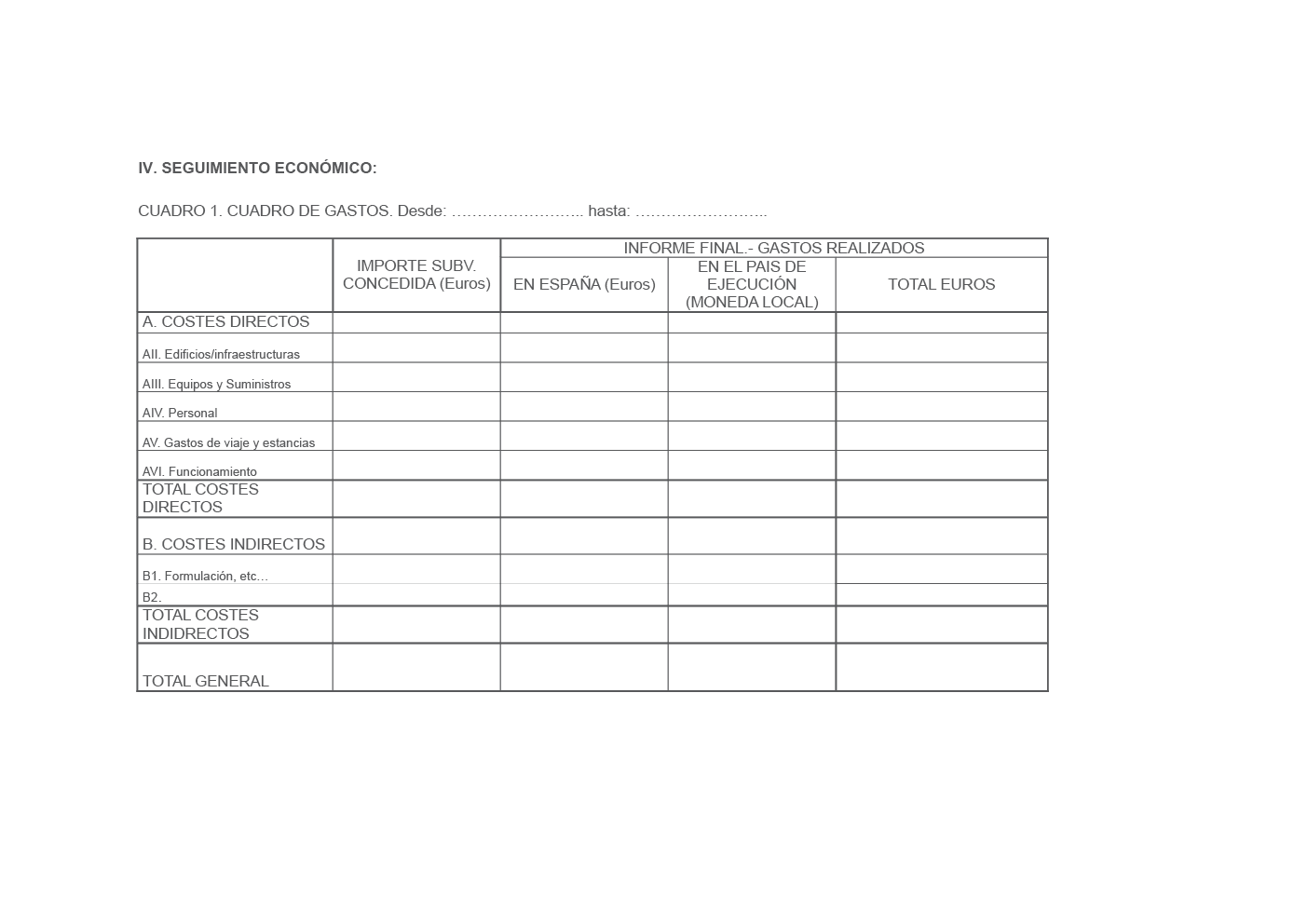 IV. SEGUIMIENTO ECONÓMICO:

CUADRO 1. CUADRO DE GASTOS. Desde: …………………….. hasta: ……………………..

| | IMPORTE SUBV. CONCEDIDA (Euros) | INFORME FINAL.- GASTOS REALIZADOS | | |
|---|---|---|---|---|
| | | EN ESPAÑA (Euros) | EN EL PAIS DE EJECUCIÓN (MONEDA LOCAL) | TOTAL EUROS |
| A. COSTES DIRECTOS | | | | |
| AII. Edificios/infraestructuras | | | | |
| AIII. Equipos y Suministros | | | | |
| AIV. Personal | | | | |
| AV. Gastos de viaje y estancias | | | | |
| AVI. Funcionamiento | | | | |
| TOTAL COSTES DIRECTOS | | | | |
| B. COSTES INDIRECTOS | | | | |
| B1. Formulación, etc… | | | | |
| B2. | | | | |
| TOTAL COSTES INDIDRECTOS | | | | |
| TOTAL GENERAL | | | | |